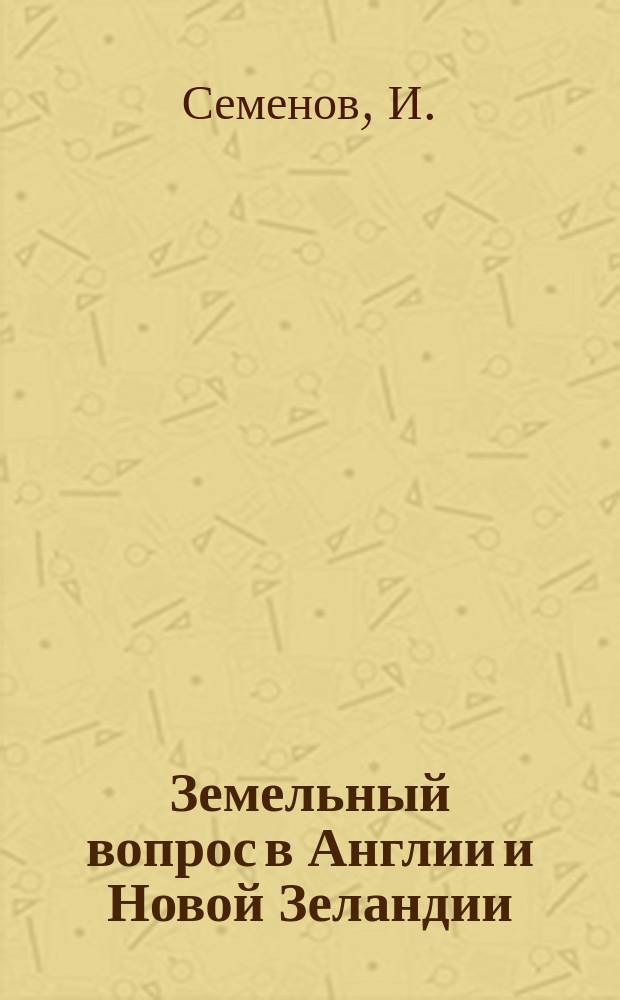 Семенов, И.

Земельный вопрос в Англии и Новой Зеландии